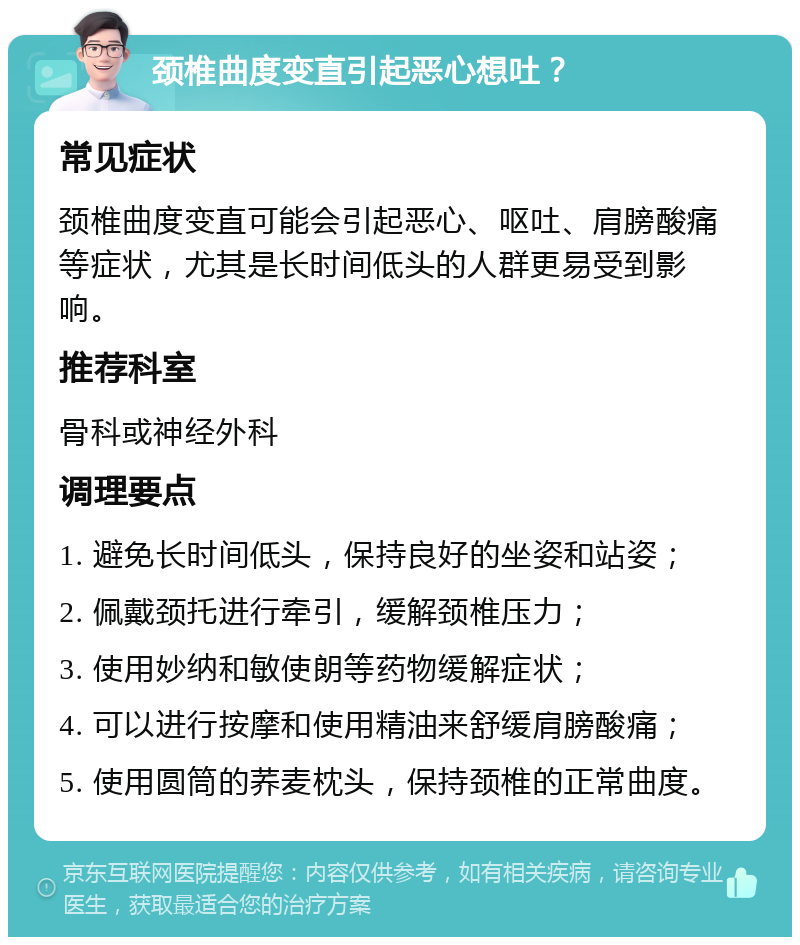 颈椎曲度变直引起恶心想吐？

常见症状

颈椎曲度变直可能会引起恶心、呕吐、肩膀酸痛等症状，尤其是长时间低头的人群更易受到影响。

推荐科室

骨科或神经外科

调理要点

1. 避免长时间低头，保持良好的坐姿和站姿；

2. 佩戴颈托进行牵引，缓解颈椎压力；

3. 使用妙纳和敏使朗等药物缓解症状；

4. 可以进行按摩和使用精油来舒缓肩膀酸痛；

5. 使用圆筒的荞麦枕头，保持颈椎的正常曲度。

京东互联网医院提醒您：内容仅供参考，如有相关疾病，请咨询专业医生，获取最适合您的治疗方案